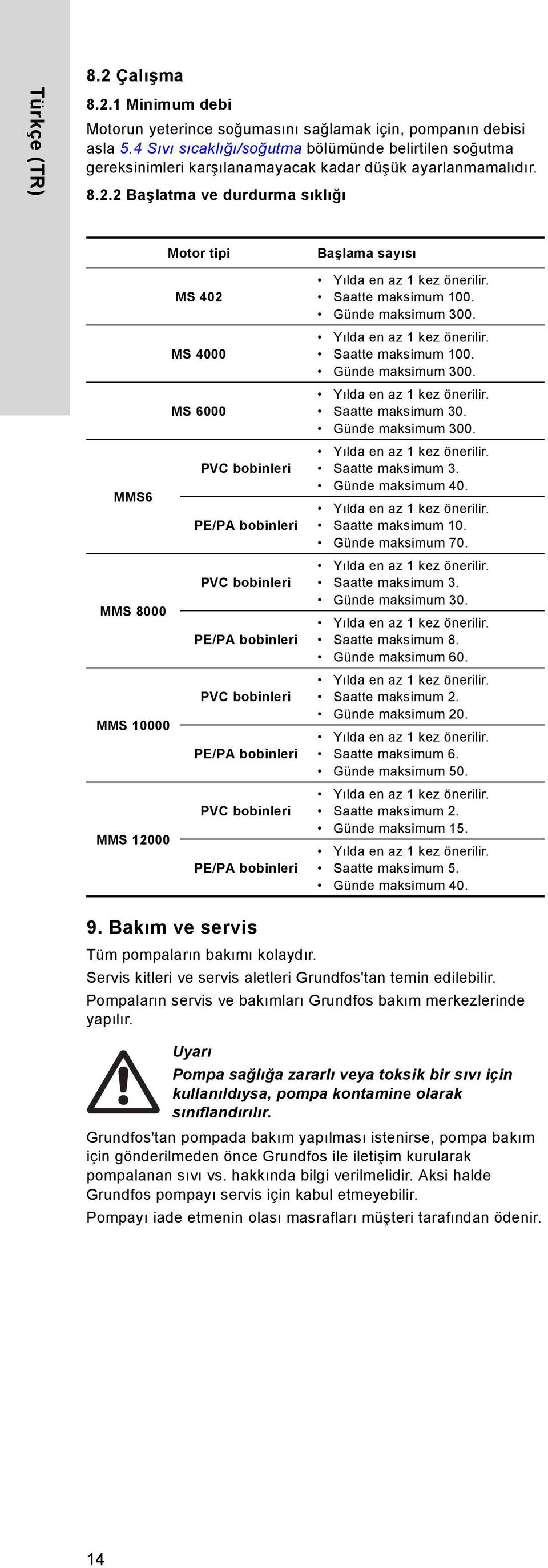 Türkçe (TR)

8.2 Çalışma

8.2.1 Minimum debi

Motorun yeterince soğumasını sağlamak için, pompanın debisi asla 5.4 Sıvı sıcaklığı/soğutma bölümünde belirtilen soğutma gereksinimleri karşılanamayacak kadar düşük ayarlanmamalıdır.

8.2.2 Başlatma ve durdurma sıklığı

| Motor tipi | | Başlama sayısı |
|---|---|---|
| MS 402 | | • Yılda en az 1 kez önerilir. • Saatte maksimum 100. • Günde maksimum 300. |
| MS 4000 | | • Yılda en az 1 kez önerilir. • Saatte maksimum 100. • Günde maksimum 300. |
| MS 6000 | | • Yılda en az 1 kez önerilir. • Saatte maksimum 30. • Günde maksimum 300. |
| MMS6 | PVC bobinleri | • Yılda en az 1 kez önerilir. • Saatte maksimum 3. • Günde maksimum 40. |
| MMS6 | PE/PA bobinleri | • Yılda en az 1 kez önerilir. • Saatte maksimum 10. • Günde maksimum 70. |
| MMS 8000 | PVC bobinleri | • Yılda en az 1 kez önerilir. • Saatte maksimum 3. • Günde maksimum 30. |
| MMS 8000 | PE/PA bobinleri | • Yılda en az 1 kez önerilir. • Saatte maksimum 8. • Günde maksimum 60. |
| MMS 10000 | PVC bobinleri | • Yılda en az 1 kez önerilir. • Saatte maksimum 2. • Günde maksimum 20. |
| MMS 10000 | PE/PA bobinleri | • Yılda en az 1 kez önerilir. • Saatte maksimum 6. • Günde maksimum 50. |
| MMS 12000 | PVC bobinleri | • Yılda en az 1 kez önerilir. • Saatte maksimum 2. • Günde maksimum 15. |
| MMS 12000 | PE/PA bobinleri | • Yılda en az 1 kez önerilir. • Saatte maksimum 5. • Günde maksimum 40. |

9. Bakım ve servis

Tüm pompaların bakımı kolaydır.

Servis kitleri ve servis aletleri Grundfos'tan temin edilebilir.

Pompaların servis ve bakımları Grundfos bakım merkezlerinde yapılır.

Uyarı
Pompa sağlığa zararlı veya toksik bir sıvı için kullanıldıysa, pompa kontamine olarak sınıflandırılır.

Grundfos'tan pompada bakım yapılması istenirse, pompa bakım için gönderilmeden önce Grundfos ile iletişim kurularak pompalanan sıvı vs. hakkında bilgi verilmelidir. Aksi halde Grundfos pompayı servis için kabul etmeyebilir.

Pompayı iade etmenin olası masrafları müşteri tarafından ödenir.

14